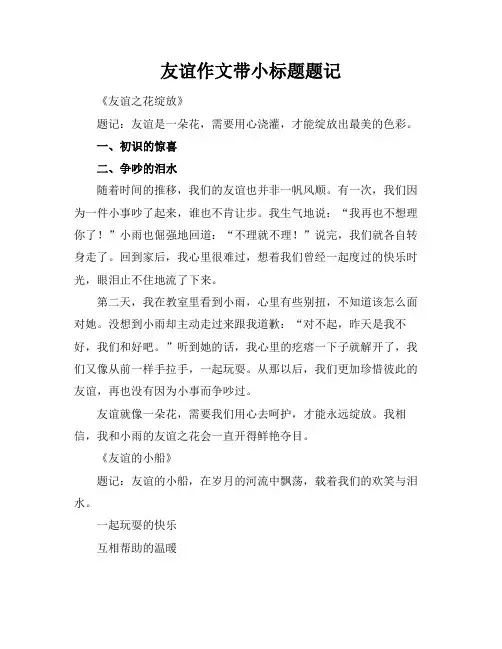 友谊作文带小标题题记

《友谊之花绽放》

题记：友谊是一朵花，需要用心浇灌，才能绽放出最美的色彩。

一、初识的惊喜

二、争吵的泪水

随着时间的推移，我们的友谊也并非一帆风顺。有一次，我们因为一件小事吵了起来，谁也不肯让步。我生气地说：“我再也不想理你了！”小雨也倔强地回道：“不理就不理！”说完，我们就各自转身走了。回到家后，我心里很难过，想着我们曾经一起度过的快乐时光，眼泪止不住地流了下来。

第二天，我在教室里看到小雨，心里有些别扭，不知道该怎么面对她。没想到小雨却主动走过来跟我道歉：“对不起，昨天是我不好，我们和好吧。”听到她的话，我心里的疙瘩一下子就解开了，我们又像从前一样手拉手，一起玩耍。从那以后，我们更加珍惜彼此的友谊，再也没有因为小事而争吵过。

友谊就像一朵花，需要我们用心去呵护，才能永远绽放。我相信，我和小雨的友谊之花会一直开得鲜艳夺目。

《友谊的小船》

题记：友谊的小船，在岁月的河流中飘荡，载着我们的欢笑与泪水。

一起玩耍的快乐

互相帮助的温暖